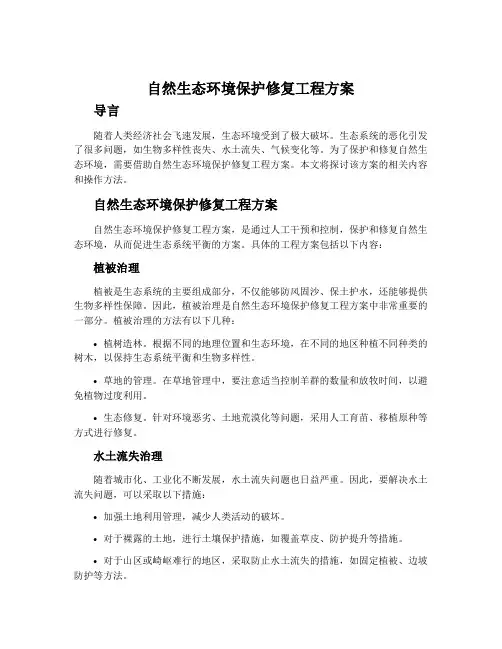 自然生态环境保护修复工程方案

导言

随着人类经济社会飞速发展，生态环境受到了极大破坏。生态系统的恶化引发了很多问题，如生物多样性丧失、水土流失、气候变化等。为了保护和修复自然生态环境，需要借助自然生态环境保护修复工程方案。本文将探讨该方案的相关内容和操作方法。

自然生态环境保护修复工程方案

自然生态环境保护修复工程方案，是通过人工干预和控制，保护和修复自然生态环境，从而促进生态系统平衡的方案。具体的工程方案包括以下内容：

植被治理

植被是生态系统的主要组成部分，不仅能够防风固沙、保土护水，还能够提供生物多样性保障。因此，植被治理是自然生态环境保护修复工程方案中非常重要的一部分。植被治理的方法有以下几种：

• 植树造林。根据不同的地理位置和生态环境，在不同的地区种植不同种类的树木，以保持生态系统平衡和生物多样性。

• 草地的管理。在草地管理中，要注意适当控制羊群的数量和放牧时间，以避免植物过度利用。

• 生态修复。针对环境恶劣、土地荒漠化等问题，采用人工育苗、移植原种等方式进行修复。

水土流失治理

随着城市化、工业化不断发展，水土流失问题也日益严重。因此，要解决水土流失问题，可以采取以下措施：

• 加强土地利用管理，减少人类活动的破坏。

• 对于裸露的土地，进行土壤保护措施，如覆盖草皮、防护提升等措施。

• 对于山区或崎岖难行的地区，采取防止水土流失的措施，如固定植被、边坡防护等方法。